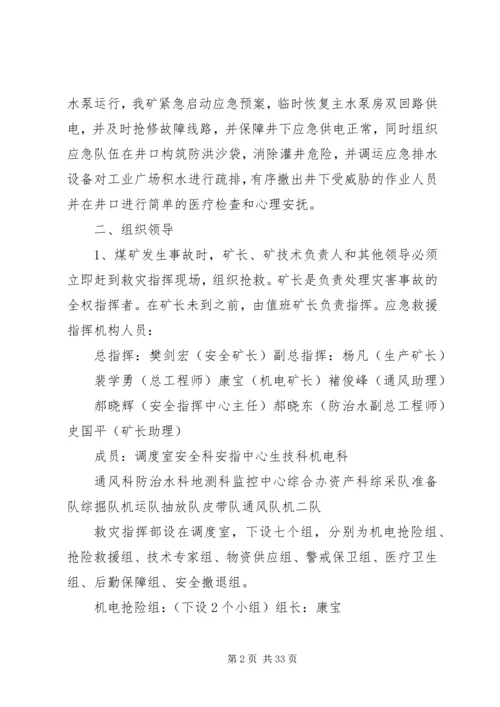 水泵运行，我矿紧急启动应急预案，临时恢复主水泵房双回路供电，并及时抢修故障线路，并保障井下应急供电正常，同时组织应急队伍在井口构筑防洪沙袋，消除灌井危险，并调运应急排水设备对工业广场积水进行疏排，有序撤出井下受威胁的作业人员并在井口进行简单的医疗检查和心理安抚。

二、组织领导

1、煤矿发生事故时，矿长、矿技术负责人和其他领导必须立即赶到救灾指挥现场，组织抢救。矿长是负责处理灾害事故的全权指挥者。在矿长未到之前，由值班矿长负责指挥。应急救援指挥机构人员：

总指挥：樊剑宏（安全矿长）副总指挥：杨凡（生产矿长）

裴学勇（总工程师）康宝（机电矿长）褚俊峰（通风助理）

郝晓辉（安全指挥中心主任）郝晓东（防治水副总工程师）史国平（矿长助理）

成员：调度室安全科安指中心生技科机电科

通风科防治水科地测科监控中心综合办资产科综采队准备队综掘队机运队抽放队皮带队通风队机二队

救灾指挥部设在调度室，下设七个组，分别为机电抢险组、抢险救援组、技术专家组、物资供应组、警戒保卫组、医疗卫生组、后勤保障组、安全撤退组。

机电抢险组：（下设2个小组）组长：康宝

第2页 共33页